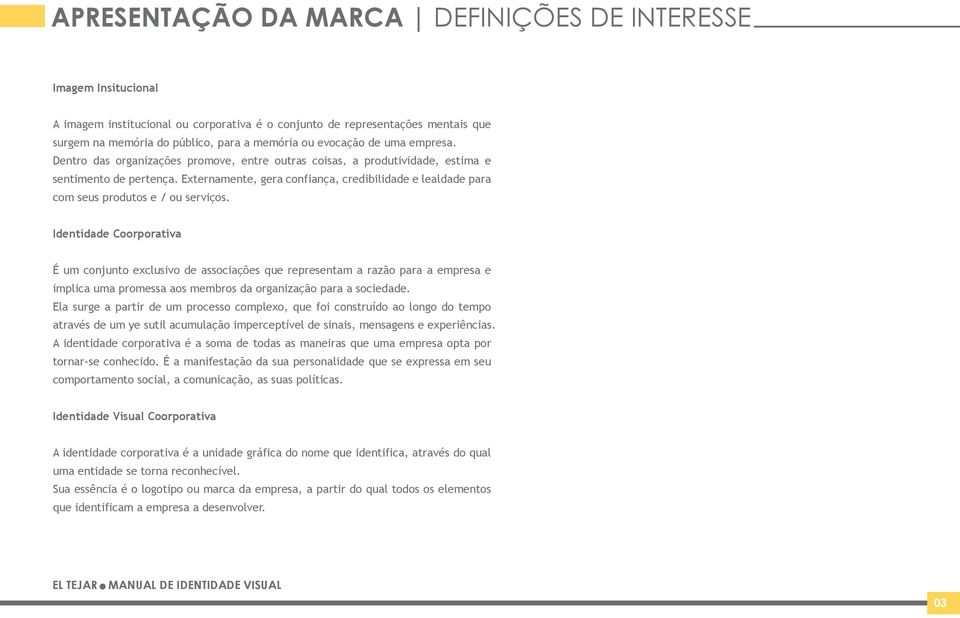 APRESENTAÇÃO DA MARCA | DEFINIÇÕES DE INTERESSE

Imagem Insitucional

A imagem institucional ou corporativa é o conjunto de representações mentais que surgem na memória do público, para a memória ou evocação de uma empresa.
Dentro das organizações promove, entre outras coisas, a produtividade, estima e sentimento de pertença. Externamente, gera confiança, credibilidade e lealdade para com seus produtos e / ou serviços.

Identidade Coorporativa

É um conjunto exclusivo de associações que representam a razão para a empresa e implica uma promessa aos membros da organização para a sociedade.
Ela surge a partir de um processo complexo, que foi construído ao longo do tempo através de um ye sutil acumulação imperceptível de sinais, mensagens e experiências.
A identidade corporativa é a soma de todas as maneiras que uma empresa opta por tornar-se conhecido. É a manifestação da sua personalidade que se expressa em seu comportamento social, a comunicação, as suas políticas.

Identidade Visual Coorporativa

A identidade corporativa é a unidade gráfica do nome que identifica, através do qual uma entidade se torna reconhecível.
Sua essência é o logotipo ou marca da empresa, a partir do qual todos os elementos que identificam a empresa a desenvolver.

EL TEJAR ● MANUAL DE IDENTIDADE VISUAL

03